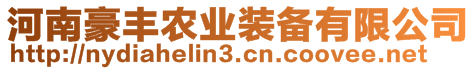 河南豪丰农业装备有限公司
http://nydiahelin3.cn.coovee.net